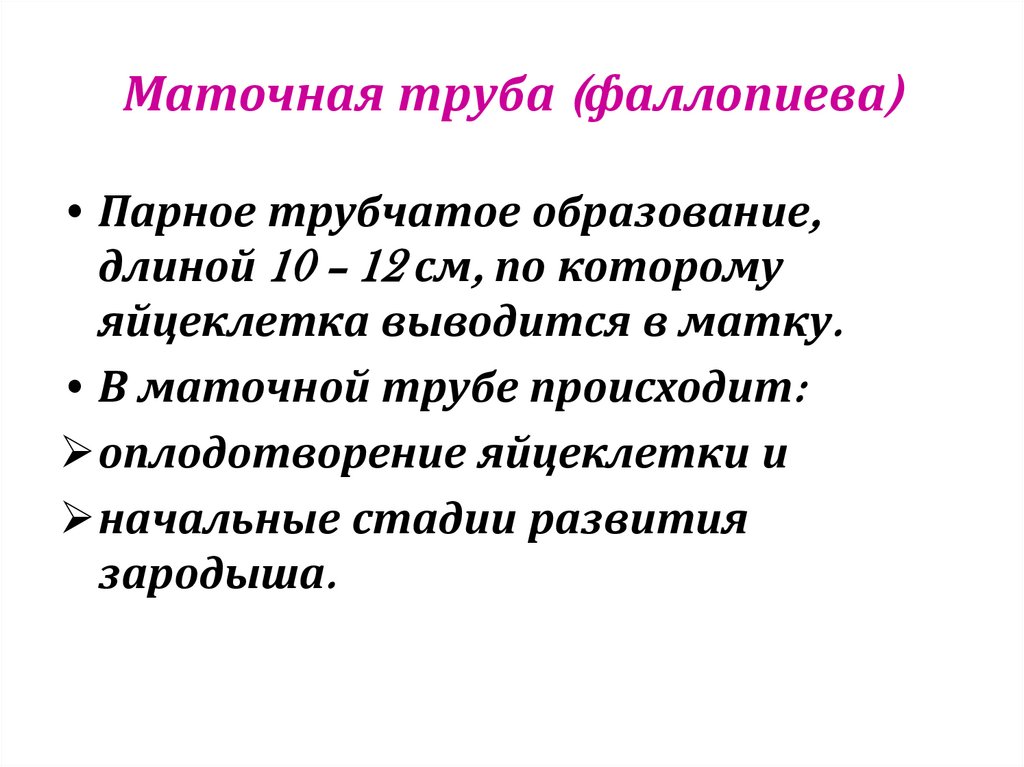 Маточная труба (фаллопиева)

• Парное трубчатое образование, длиной 10 – 12 см, по которому яйцеклетка выводится в матку.

• В маточной трубе происходит:

➢ оплодотворение яйцеклетки и

➢ начальные стадии развития зародыша.